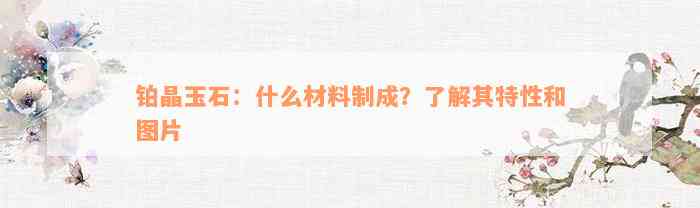 铂晶玉石：什么材料制成？了解其特性和图片